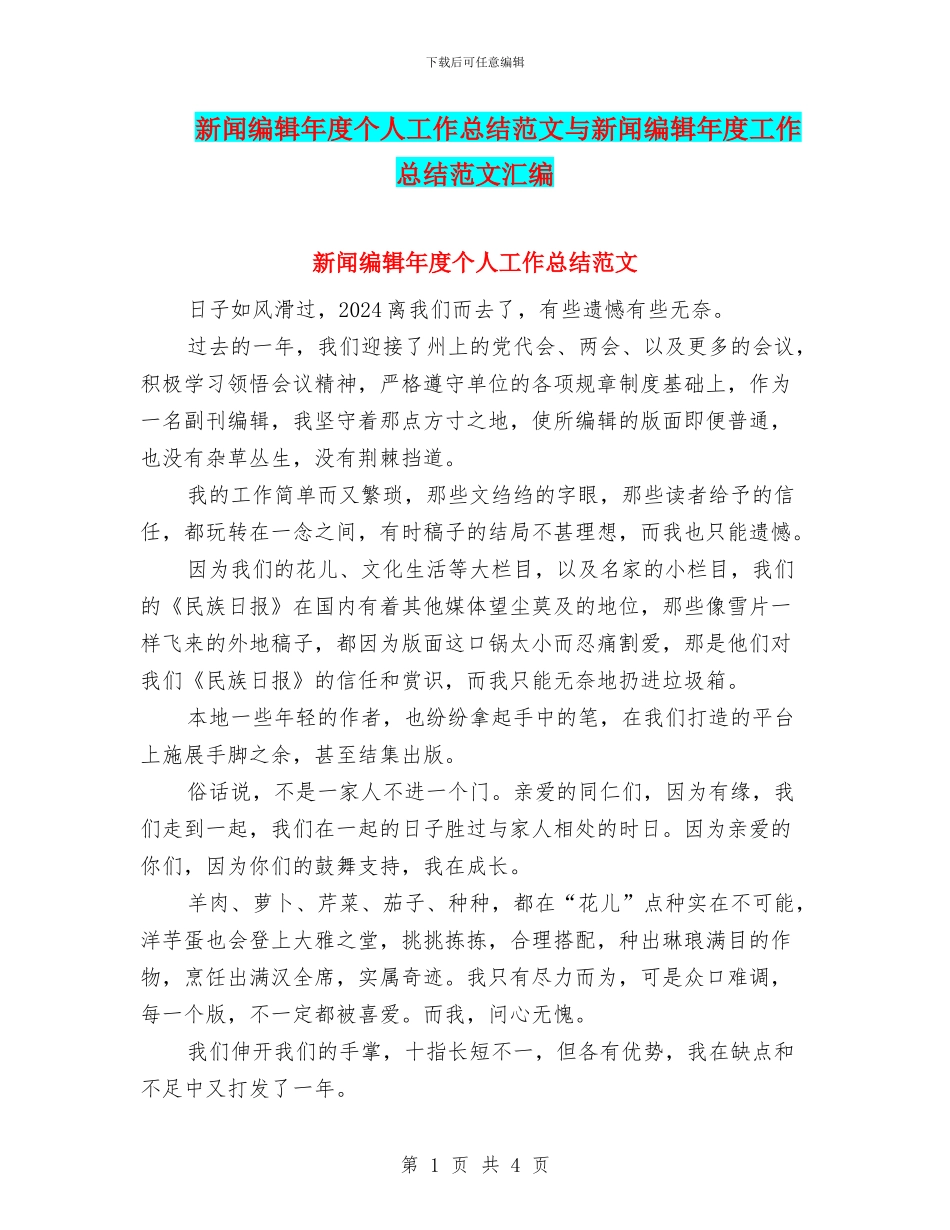 下载后可任意编辑

新闻编辑年度个人工作总结范文与新闻编辑年度工作总结范文汇编

新闻编辑年度个人工作总结范文

日子如风滑过，2024 离我们而去了，有些遗憾有些无奈。

过去的一年，我们迎接了州上的党代会、两会、以及更多的会议，积极学习领悟会议精神，严格遵守单位的各项规章制度基础上，作为一名副刊编辑，我坚守着那点方寸之地，使所编辑的版面即便普通，也没有杂草丛生，没有荆棘挡道。

我的工作简单而又繁琐，那些文绉绉的字眼，那些读者给予的信任，都玩转在一念之间，有时稿子的结局不甚理想，而我也只能遗憾。

因为我们的花儿、文化生活等大栏目，以及名家的小栏目，我们的《民族日报》在国内有着其他媒体望尘莫及的地位，那些像雪片一样飞来的外地稿子，都因为版面这口锅太小而忍痛割爱，那是他们对我们《民族日报》的信任和赏识，而我只能无奈地扔进垃圾箱。

本地一些年轻的作者，也纷纷拿起手中的笔，在我们打造的平台上施展手脚之余，甚至结集出版。

俗话说，不是一家人不进一个门。亲爱的同仁们，因为有缘，我们走到一起，我们在一起的日子胜过与家人相处的时日。因为亲爱的你们，因为你们的鼓舞支持，我在成长。

羊肉、萝卜、芹菜、茄子、种种，都在“花儿”点种实在不可能，洋芋蛋也会登上大雅之堂，挑挑拣拣，合理搭配，种出琳琅满目的作物，烹饪出满汉全席，实属奇迹。我只有尽力而为，可是众口难调，每一个版，不一定都被喜爱。而我，问心无愧。

我们伸开我们的手掌，十指长短不一，但各有优势，我在缺点和不足中又打发了一年。

第 1 页 共 4 页